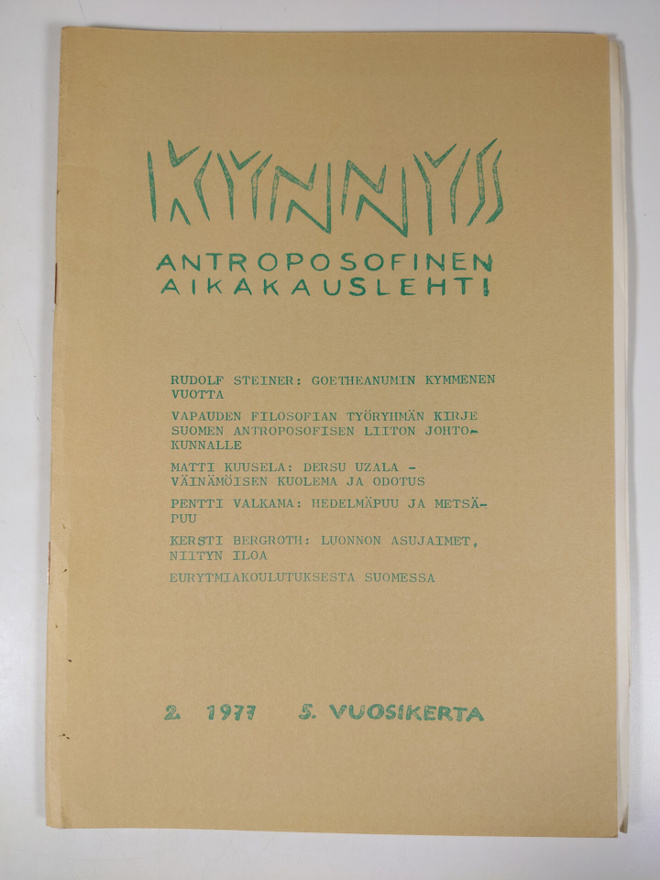 KYNNYS

ANTROPOSOFINEN AIKAKAUSLEHTI

RUDOLF STEINER: GOETHEANUMIN KYMMENEN VUOTTA

VAPAUDEN FILOSOFIAN TYÖRYHMÄN KIRJE SUOMEN ANTROPOSOFISEN LIITON JOHTOKUNNALLE

MATTI KUUSELA: DERSU UZALA - VÄINÄMÖISEN KUOLEMA JA ODOTUS

PENTTI VALKAMA: HEDELMÄPUU JA METSÄPUU

KERSTI BERGROTH: LUONNON ASUJAIMET, NIITYN ILOA

EURYTMIAKOULUTUKSESTA SUOMESSA

2. 1977 5. VUOSIKERTA